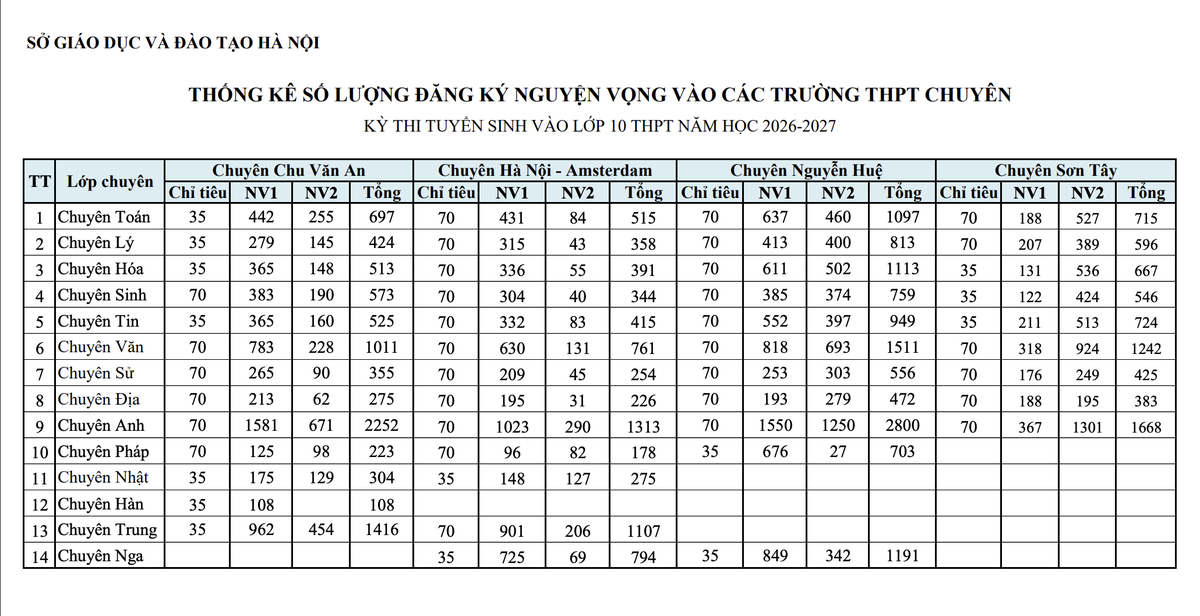 SỞ GIÁO DỤC VÀ ĐÀO TẠO HÀ NỘI

THỐNG KÊ SỐ LƯỢNG ĐĂNG KÝ NGUYỆN VỌNG VÀO CÁC TRƯỜNG THPT CHUYÊN
KỲ THI TUYỂN SINH VÀO LỚP 10 THPT NĂM HỌC 2026-2027

| TT | Lớp chuyên | Chuyên Chu Văn An | | | | Chuyên Hà Nội - Amsterdam | | | | Chuyên Nguyễn Huệ | | | | Chuyên Sơn Tây | | | |
|---|---|---|---|---|---|---|---|---|---|---|---|---|---|---|---|---|---|
| | | Chỉ tiêu | NV1 | NV2 | Tổng | Chỉ tiêu | NV1 | NV2 | Tổng | Chỉ tiêu | NV1 | NV2 | Tổng | Chỉ tiêu | NV1 | NV2 | Tổng |
| 1 | Chuyên Toán | 35 | 442 | 255 | 697 | 70 | 431 | 84 | 515 | 70 | 637 | 460 | 1097 | 70 | 188 | 527 | 715 |
| 2 | Chuyên Lý | 35 | 279 | 145 | 424 | 70 | 315 | 43 | 358 | 70 | 413 | 400 | 813 | 70 | 207 | 389 | 596 |
| 3 | Chuyên Hóa | 35 | 365 | 148 | 513 | 70 | 336 | 55 | 391 | 70 | 611 | 502 | 1113 | 35 | 131 | 536 | 667 |
| 4 | Chuyên Sinh | 70 | 383 | 190 | 573 | 70 | 304 | 40 | 344 | 70 | 385 | 374 | 759 | 35 | 122 | 424 | 546 |
| 5 | Chuyên Tin | 35 | 365 | 160 | 525 | 70 | 332 | 83 | 415 | 70 | 552 | 397 | 949 | 35 | 211 | 513 | 724 |
| 6 | Chuyên Văn | 70 | 783 | 228 | 1011 | 70 | 630 | 131 | 761 | 70 | 818 | 693 | 1511 | 70 | 318 | 924 | 1242 |
| 7 | Chuyên Sử | 70 | 265 | 90 | 355 | 70 | 209 | 45 | 254 | 70 | 253 | 303 | 556 | 70 | 176 | 249 | 425 |
| 8 | Chuyên Địa | 70 | 213 | 62 | 275 | 70 | 195 | 31 | 226 | 70 | 193 | 279 | 472 | 70 | 188 | 195 | 383 |
| 9 | Chuyên Anh | 70 | 1581 | 671 | 2252 | 70 | 1023 | 290 | 1313 | 70 | 1550 | 1250 | 2800 | 70 | 367 | 1301 | 1668 |
| 10 | Chuyên Pháp | 70 | 125 | 98 | 223 | 70 | 96 | 82 | 178 | 35 | 676 | 27 | 703 | | | | |
| 11 | Chuyên Nhật | 35 | 175 | 129 | 304 | 35 | 148 | 127 | 275 | | | | | | | | |
| 12 | Chuyên Hàn | 35 | 108 | | 108 | | | | | | | | | | | | |
| 13 | Chuyên Trung | 35 | 962 | 454 | 1416 | 70 | 901 | 206 | 1107 | | | | | | | | |
| 14 | Chuyên Nga | | | | | 35 | 725 | 69 | 794 | 35 | 849 | 342 | 1191 | | | | |